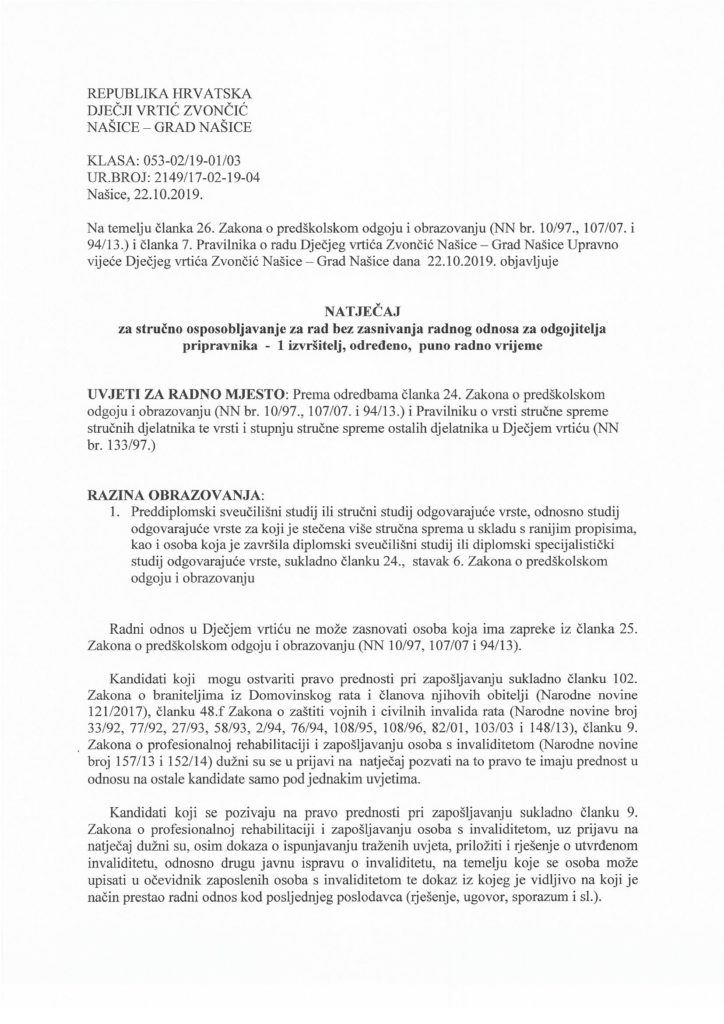 REPUBLIKA HRVATSKA
DJEČJI VRTIĆ ZVONČIĆ
NAŠICE – GRAD NAŠICE

KLASA: 053-02/19-01/03
UR.BROJ: 2149/17-02-19-04
Našice, 22.10.2019.

Na temelju članka 26. Zakona o predškolskom odgoju i obrazovanju (NN br. 10/97., 107/07. i 94/13.) i članka 7. Pravilnika o radu Dječjeg vrtića Zvončić Našice – Grad Našice Upravno vijeće Dječjeg vrtića Zvončić Našice – Grad Našice dana 22.10.2019. objavljuje

NATJEČAJ
za stručno osposobljavanje za rad bez zasnivanja radnog odnosa za odgojitelja pripravnika - 1 izvršitelj, određeno, puno radno vrijeme

UVJETI ZA RADNO MJESTO: Prema odredbama članka 24. Zakona o predškolskom odgoju i obrazovanju (NN br. 10/97., 107/07. i 94/13.) i Pravilniku o vrsti stručne spreme stručnih djelatnika te vrsti i stupnju stručne spreme ostalih djelatnika u Dječjem vrtiću (NN br. 133/97.)

RAZINA OBRAZOVANJA:
1. Preddiplomski sveučilišni studij ili stručni studij odgovarajuće vrste, odnosno studij odgovarajuće vrste za koji je stečena više stručna sprema u skladu s ranijim propisima, kao i osoba koja je završila diplomski sveučilišni studij ili diplomski specijalistički studij odgovarajuće vrste, sukladno članku 24., stavak 6. Zakona o predškolskom odgoju i obrazovanju

Radni odnos u Dječjem vrtiću ne može zasnovati osoba koja ima zapreke iz članka 25. Zakona o predškolskom odgoju i obrazovanju (NN 10/97, 107/07 i 94/13).

Kandidati koji mogu ostvariti pravo prednosti pri zapošljavanju sukladno članku 102. Zakona o braniteljima iz Domovinskog rata i članova njihovih obitelji (Narodne novine 121/2017), članku 48.f Zakona o zaštiti vojnih i civilnih invalida rata (Narodne novine broj 33/92, 77/92, 27/93, 58/93, 2/94, 76/94, 108/95, 108/96, 82/01, 103/03 i 148/13), članku 9. Zakona o profesionalnoj rehabilitaciji i zapošljavanju osoba s invaliditetom (Narodne novine broj 157/13 i 152/14) dužni su se u prijavi na natječaj pozvati na to pravo te imaju prednost u odnosu na ostale kandidate samo pod jednakim uvjetima.

Kandidati koji se pozivaju na pravo prednosti pri zapošljavanju sukladno članku 9. Zakona o profesionalnoj rehabilitaciji i zapošljavanju osoba s invaliditetom, uz prijavu na natječaj dužni su, osim dokaza o ispunjavanju traženih uvjeta, priložiti i rješenje o utvrđenom invaliditetu, odnosno drugu javnu ispravu o invaliditetu, na temelju koje se osoba može upisati u očevidnik zaposlenih osoba s invaliditetom te dokaz iz kojeg je vidljivo na koji je način prestao radni odnos kod posljednjeg poslodavca (rješenje, ugovor, sporazum i sl.).